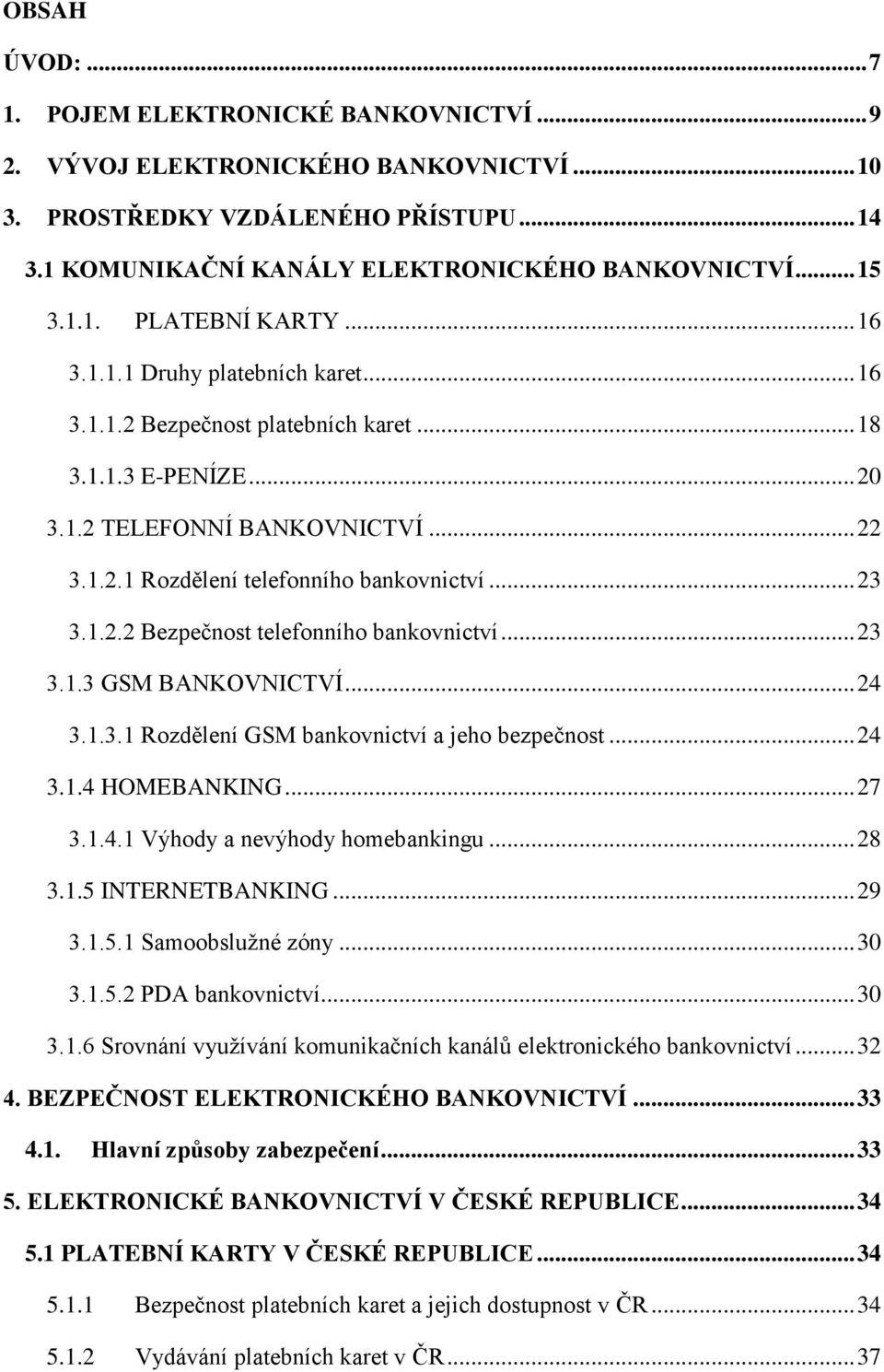 OBSAH

ÚVOD: ...7

1. POJEM ELEKTRONICKÉ BANKOVNICTVÍ ...9

2. VÝVOJ ELEKTRONICKÉHO BANKOVNICTVÍ ...10

3. PROSTŘEDKY VZDÁLENÉHO PŘÍSTUPU ...14

3.1 KOMUNIKAČNÍ KANÁLY ELEKTRONICKÉHO BANKOVNICTVÍ ...15

3.1.1. PLATEBNÍ KARTY ...16

3.1.1.1 Druhy platebních karet ...16

3.1.1.2 Bezpečnost platebních karet ...18

3.1.1.3 E-PENÍZE ...20

3.1.2 TELEFONNÍ BANKOVNICTVÍ ...22

3.1.2.1 Rozdělení telefonního bankovnictví ...23

3.1.2.2 Bezpečnost telefonního bankovnictví ...23

3.1.3 GSM BANKOVNICTVÍ ...24

3.1.3.1 Rozdělení GSM bankovnictví a jeho bezpečnost ...24

3.1.4 HOMEBANKING ...27

3.1.4.1 Výhody a nevýhody homebankingu ...28

3.1.5 INTERNETBANKING ...29

3.1.5.1 Samoobslužné zóny ...30

3.1.5.2 PDA bankovnictví ...30

3.1.6 Srovnání využívání komunikačních kanálů elektronického bankovnictví ...32

4. BEZPEČNOST ELEKTRONICKÉHO BANKOVNICTVÍ ...33

4.1. Hlavní způsoby zabezpečení ...33

5. ELEKTRONICKÉ BANKOVNICTVÍ V ČESKÉ REPUBLICE ...34

5.1 PLATEBNÍ KARTY V ČESKÉ REPUBLICE ...34

5.1.1 Bezpečnost platebních karet a jejich dostupnost v ČR ...34

5.1.2 Vydávání platebních karet v ČR ...37